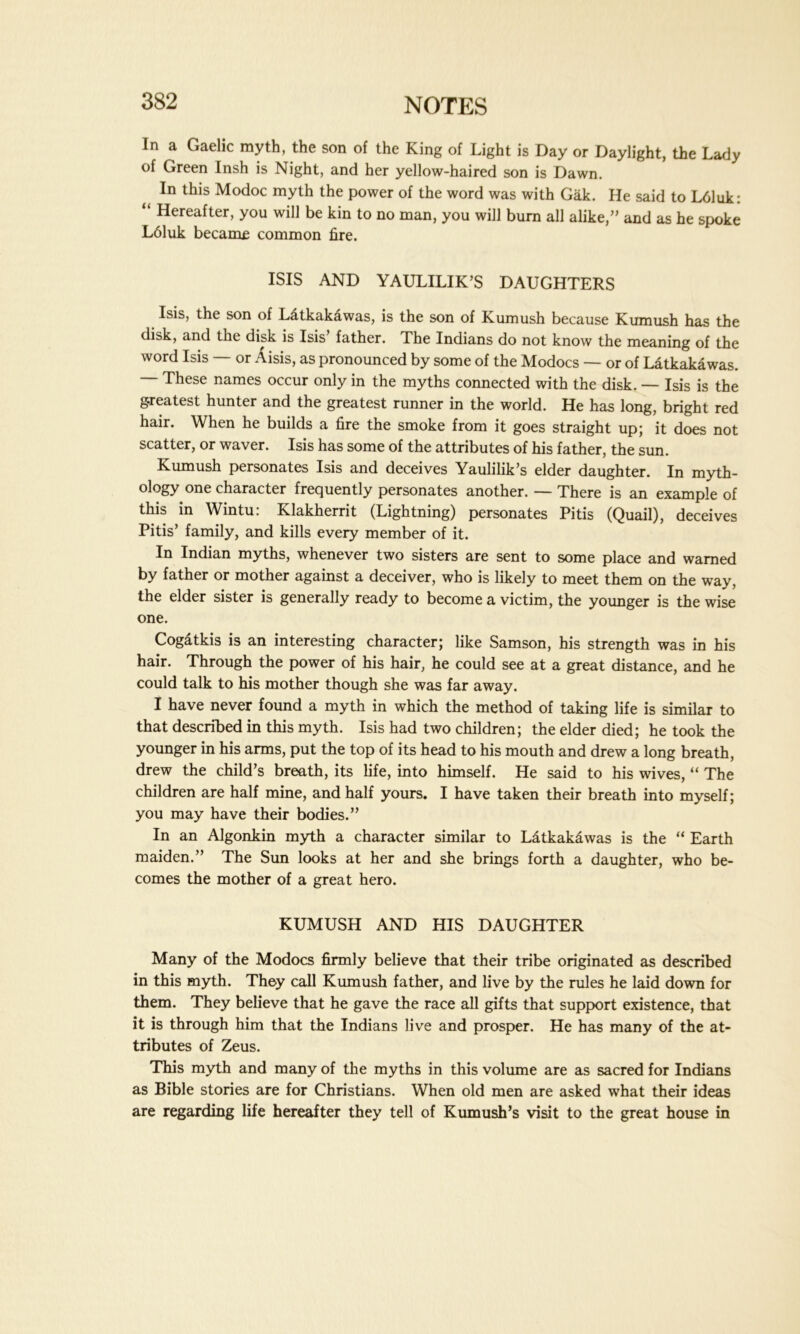 382 NOTES

In a Gaelic myth, the son of the King of Light is Day or Daylight, the Lady of Green Insh is Night, and her yellow-haired son is Dawn.

In this Modoc myth the power of the word was with Gäk. He said to Lóluk: “ Hereafter, you will be kin to no man, you will burn all alike,” and as he spoke Lóluk became common fire.

ISIS AND YAULILIK’S DAUGHTERS

Isis, the son of Látkakáwas, is the son of Kumush because Kumush has the disk, and the disk is Isis’ father. The Indians do not know the meaning of the word Isis — or Áisis, as pronounced by some of the Modocs — or of Látkakáwas. — These names occur only in the myths connected with the disk. — Isis is the greatest hunter and the greatest runner in the world. He has long, bright red hair. When he builds a fire the smoke from it goes straight up; it does not scatter, or waver. Isis has some of the attributes of his father, the sun.

Kumush personates Isis and deceives Yaulilik’s elder daughter. In mythology one character frequently personates another. — There is an example of this in Wintu: Klakherrit (Lightning) personates Pitis (Quail), deceives Pitis’ family, and kills every member of it.

In Indian myths, whenever two sisters are sent to some place and warned by father or mother against a deceiver, who is likely to meet them on the way, the elder sister is generally ready to become a victim, the younger is the wise one.

Cogátkis is an interesting character; like Samson, his strength was in his hair. Through the power of his hair, he could see at a great distance, and he could talk to his mother though she was far away.

I have never found a myth in which the method of taking life is similar to that described in this myth. Isis had two children; the elder died; he took the younger in his arms, put the top of its head to his mouth and drew a long breath, drew the child’s breath, its life, into himself. He said to his wives, “ The children are half mine, and half yours. I have taken their breath into myself; you may have their bodies.”

In an Algonkin myth a character similar to Látkakáwas is the “ Earth maiden.” The Sun looks at her and she brings forth a daughter, who becomes the mother of a great hero.

KUMUSH AND HIS DAUGHTER

Many of the Modocs firmly believe that their tribe originated as described in this myth. They call Kumush father, and live by the rules he laid down for them. They believe that he gave the race all gifts that support existence, that it is through him that the Indians live and prosper. He has many of the attributes of Zeus.

This myth and many of the myths in this volume are as sacred for Indians as Bible stories are for Christians. When old men are asked what their ideas are regarding life hereafter they tell of Kumush’s visit to the great house in